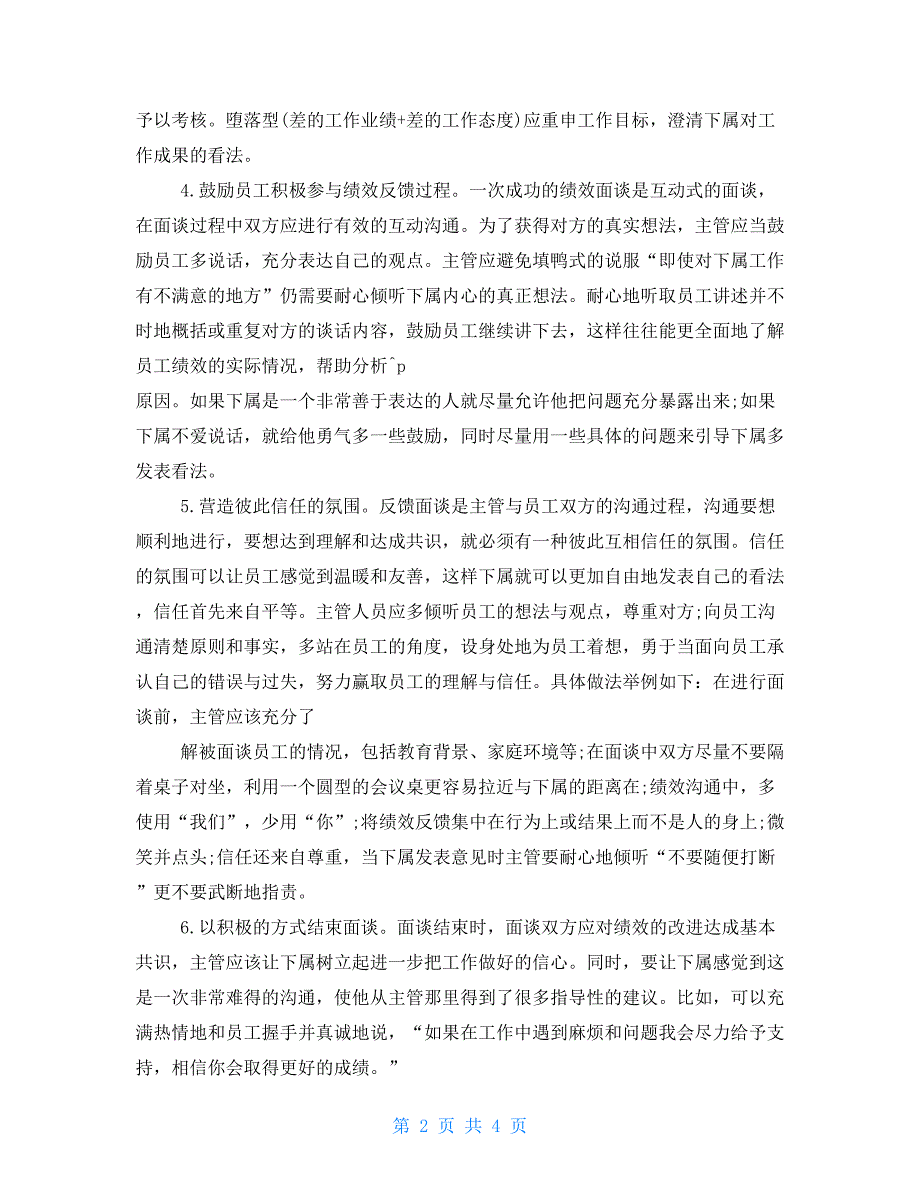 予以考核。堕落型(差的工作业绩+差的工作态度)应重申工作目标，澄清下属对工作成果的看法。

4.鼓励员工积极参与绩效反馈过程。一次成功的绩效面谈是互动式的面谈，在面谈过程中双方应进行有效的互动沟通。为了获得对方的真实想法，主管应当鼓励员工多说话，充分表达自己的观点。主管应避免填鸭式的说服“即使对下属工作有不满意的地方”仍需要耐心倾听下属内心的真正想法。耐心地听取员工讲述并不时地概括或重复对方的谈话内容，鼓励员工继续讲下去，这样往往能更全面地了解员工绩效的实际情况，帮助分析^p
原因。如果下属是一个非常善于表达的人就尽量允许他把问题充分暴露出来;如果下属不爱说话，就给他勇气多一些鼓励，同时尽量用一些具体的问题来引导下属多发表看法。

5.营造彼此信任的氛围。反馈面谈是主管与员工双方的沟通过程，沟通要想顺利地进行，要想达到理解和达成共识，就必须有一种彼此互相信任的氛围。信任的氛围可以让员工感觉到温暖和友善，这样下属就可以更加自由地发表自己的看法，信任首先来自平等。主管人员应多倾听员工的想法与观点，尊重对方;向员工沟通清楚原则和事实，多站在员工的角度，设身处地为员工着想，勇于当面向员工承认自己的错误与过失，努力赢取员工的理解与信任。具体做法举例如下：在进行面谈前，主管应该充分了

解被面谈员工的情况，包括教育背景、家庭环境等;在面谈中双方尽量不要隔着桌子对坐，利用一个圆型的会议桌更容易拉近与下属的距离在;绩效沟通中，多使用“我们”，少用“你”;将绩效反馈集中在行为上或结果上而不是人的身上;微笑并点头;信任还来自尊重，当下属发表意见时主管要耐心地倾听“不要随便打断”更不要武断地指责。

6.以积极的方式结束面谈。面谈结束时，面谈双方应对绩效的改进达成基本共识，主管应该让下属树立起进一步把工作做好的信心。同时，要让下属感觉到这是一次非常难得的沟通，使他从主管那里得到了很多指导性的建议。比如，可以充满热情地和员工握手并真诚地说，“如果在工作中遇到麻烦和问题我会尽力给予支持，相信你会取得更好的成绩。”

第 2 页 共 4 页